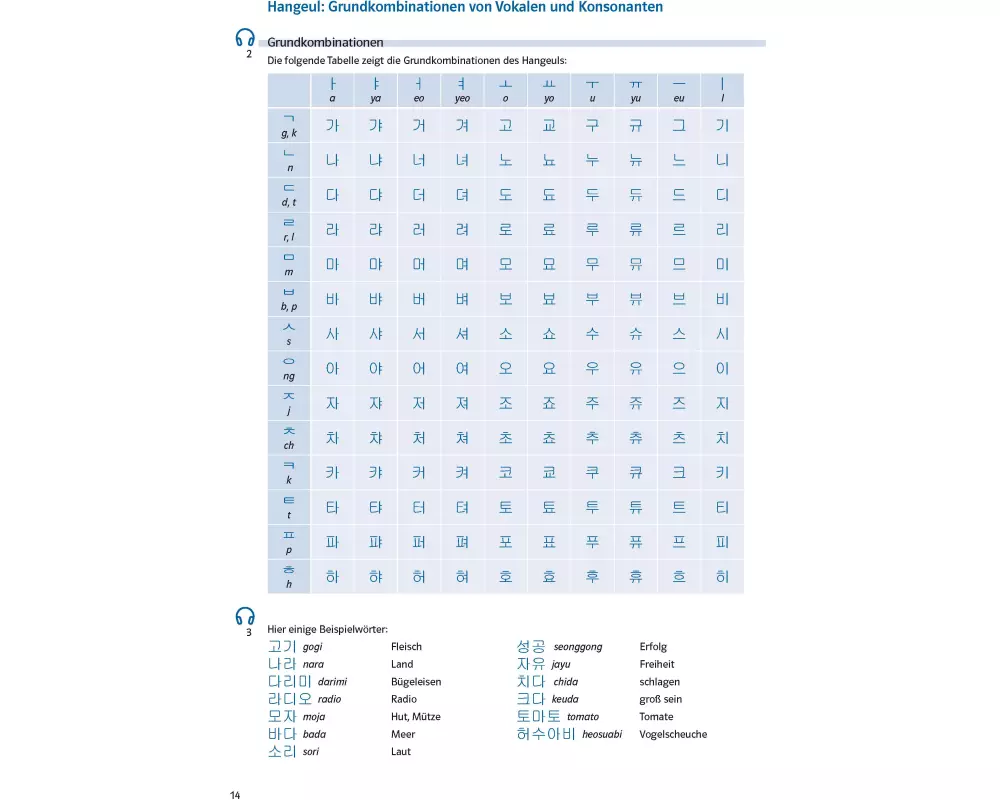 Hangeul: Grundkombinationen von Vokalen und Konsonanten

2

Grundkombinationen

Die folgende Tabelle zeigt die Grundkombinationen des Hangeuls:

| | ㅏ a | ㅑ ya | ㅓ eo | ㅕ yeo | ㅗ o | ㅛ yo | ㅜ u | ㅠ yu | ㅡ eu | ㅣ i |
|---|---|---|---|---|---|---|---|---|---|---|
| ㄱ g, k | 가 | 갸 | 거 | 겨 | 고 | 교 | 구 | 규 | 그 | 기 |
| ㄴ n | 나 | 냐 | 너 | 녀 | 노 | 뇨 | 누 | 뉴 | 느 | 니 |
| ㄷ d, t | 다 | 댜 | 더 | 뎌 | 도 | 됴 | 두 | 듀 | 드 | 디 |
| ㄹ r, l | 라 | 랴 | 러 | 려 | 로 | 료 | 루 | 류 | 르 | 리 |
| ㅁ m | 마 | 먀 | 머 | 며 | 모 | 묘 | 무 | 뮤 | 므 | 미 |
| ㅂ b, p | 바 | 뱌 | 버 | 벼 | 보 | 뵤 | 부 | 뷰 | 브 | 비 |
| ㅅ s | 사 | 샤 | 서 | 셔 | 소 | 쇼 | 수 | 슈 | 스 | 시 |
| ㅇ ng | 아 | 야 | 어 | 여 | 오 | 요 | 우 | 유 | 으 | 이 |
| ㅈ j | 자 | 쟈 | 저 | 져 | 조 | 죠 | 주 | 쥬 | 즈 | 지 |
| ㅊ ch | 차 | 챠 | 처 | 쳐 | 초 | 쵸 | 추 | 츄 | 츠 | 치 |
| ㅋ k | 카 | 캬 | 커 | 켜 | 코 | 쿄 | 쿠 | 큐 | 크 | 키 |
| ㅌ t | 타 | 탸 | 터 | 텨 | 토 | 툐 | 투 | 튜 | 트 | 티 |
| ㅍ p | 파 | 퍄 | 퍼 | 펴 | 포 | 표 | 푸 | 퓨 | 프 | 피 |
| ㅎ h | 하 | 햐 | 허 | 혀 | 호 | 효 | 후 | 휴 | 흐 | 히 |

3

Hier einige Beispielwörter:

고기 gogi Fleisch
나라 nara Land
다리미 darimi Bügeleisen
라디오 radio Radio
모자 moja Hut, Mütze
바다 bada Meer
소리 sori Laut

성공 seonggong Erfolg
자유 jayu Freiheit
치다 chida schlagen
크다 keuda groß sein
토마토 tomato Tomate
허수아비 heosuabi Vogelscheuche

14